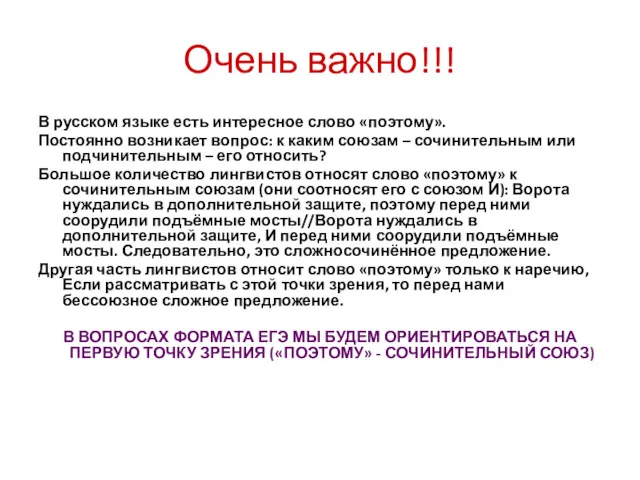 Очень важно!!!

В русском языке есть интересное слово «поэтому».

Постоянно возникает вопрос: к каким союзам – сочинительным или подчинительным – его относить?

Большое количество лингвистов относят слово «поэтому» к сочинительным союзам (они соотносят его с союзом И): Ворота нуждались в дополнительной защите, поэтому перед ними соорудили подъёмные мосты//Ворота нуждались в дополнительной защите, И перед ними соорудили подъёмные мосты. Следовательно, это сложносочинённое предложение.

Другая часть лингвистов относит слово «поэтому» только к наречию, Если рассматривать с этой точки зрения, то перед нами бессоюзное сложное предложение.

В ВОПРОСАХ ФОРМАТА ЕГЭ МЫ БУДЕМ ОРИЕНТИРОВАТЬСЯ НА ПЕРВУЮ ТОЧКУ ЗРЕНИЯ («ПОЭТОМУ» - СОЧИНИТЕЛЬНЫЙ СОЮЗ)